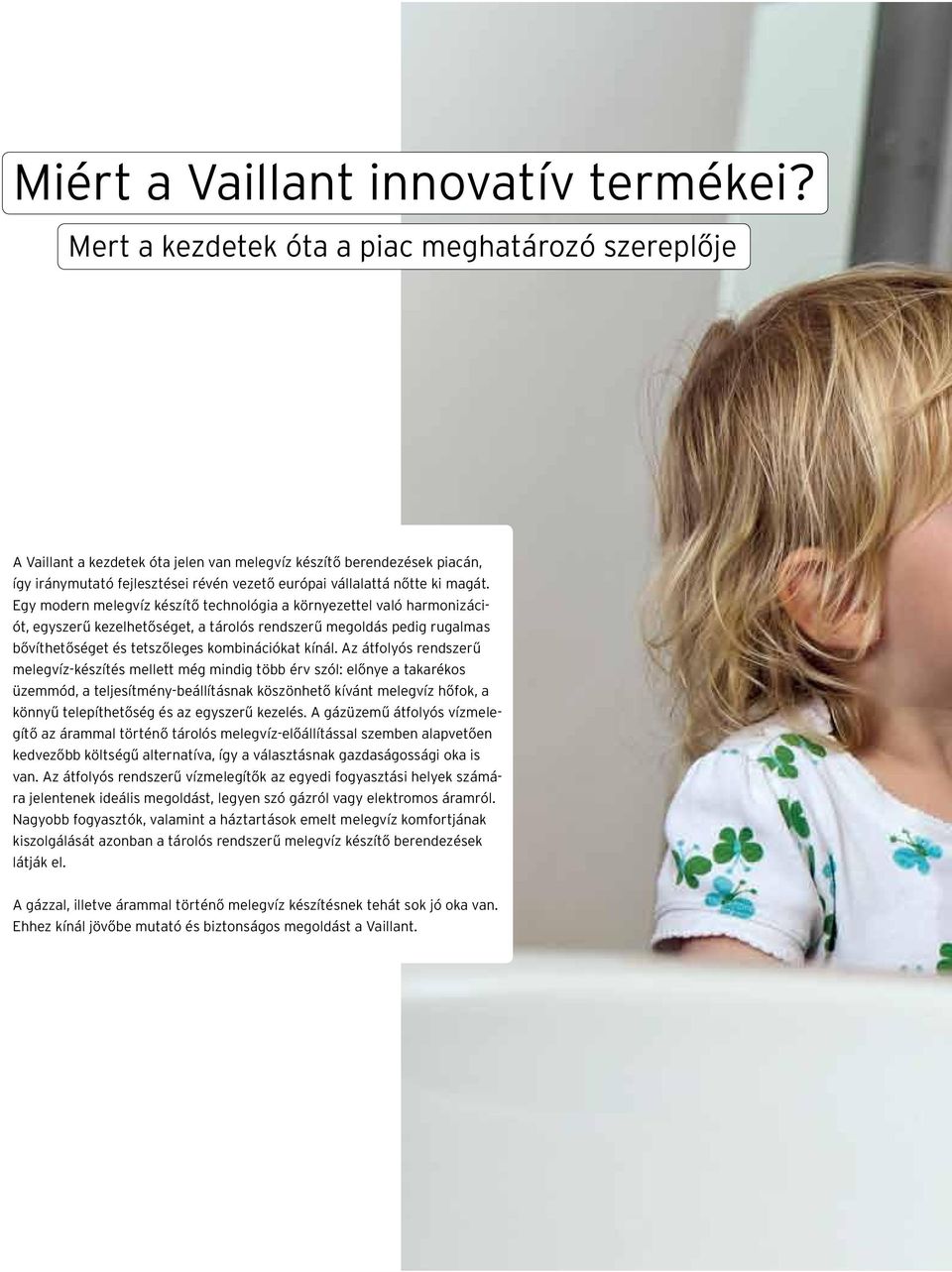 Miért a Vaillant innovatív termékei?

Mert a kezdetek óta a piac meghatározó szereplője

A Vaillant a kezdetek óta jelen van melegvíz készítő berendezések piacán, így iránymutató fejlesztései révén vezető európai vállalattá nőtte ki magát. Egy modern melegvíz készítő technológia a környezettel való harmonizációt, egyszerű kezelhetőséget, a tárolós rendszerű megoldás pedig rugalmas bővíthetőséget és tetszőleges kombinációkat kínál. Az átfolyós rendszerű melegvíz-készítés mellett még mindig több érv szól: előnye a takarékos üzemmód, a teljesítmény-beállításnak köszönhető kívánt melegvíz hőfok, a könnyű telepíthetőség és az egyszerű kezelés. A gázüzemű átfolyós vízmelegítő az árammal történő tárolós melegvíz-előállítással szemben alapvetően kedvezőbb költségű alternatíva, így a választásnak gazdaságossági oka is van. Az átfolyós rendszerű vízmelegítők az egyedi fogyasztási helyek számára jelentenek ideális megoldást, legyen szó gázról vagy elektromos áramról. Nagyobb fogyasztók, valamint a háztartások emelt melegvíz komfortjának kiszolgálását azonban a tárolós rendszerű melegvíz készítő berendezések látják el.

A gázzal, illetve árammal történő melegvíz készítésnek tehát sok jó oka van. Ehhez kínál jövőbe mutató és biztonságos megoldást a Vaillant.